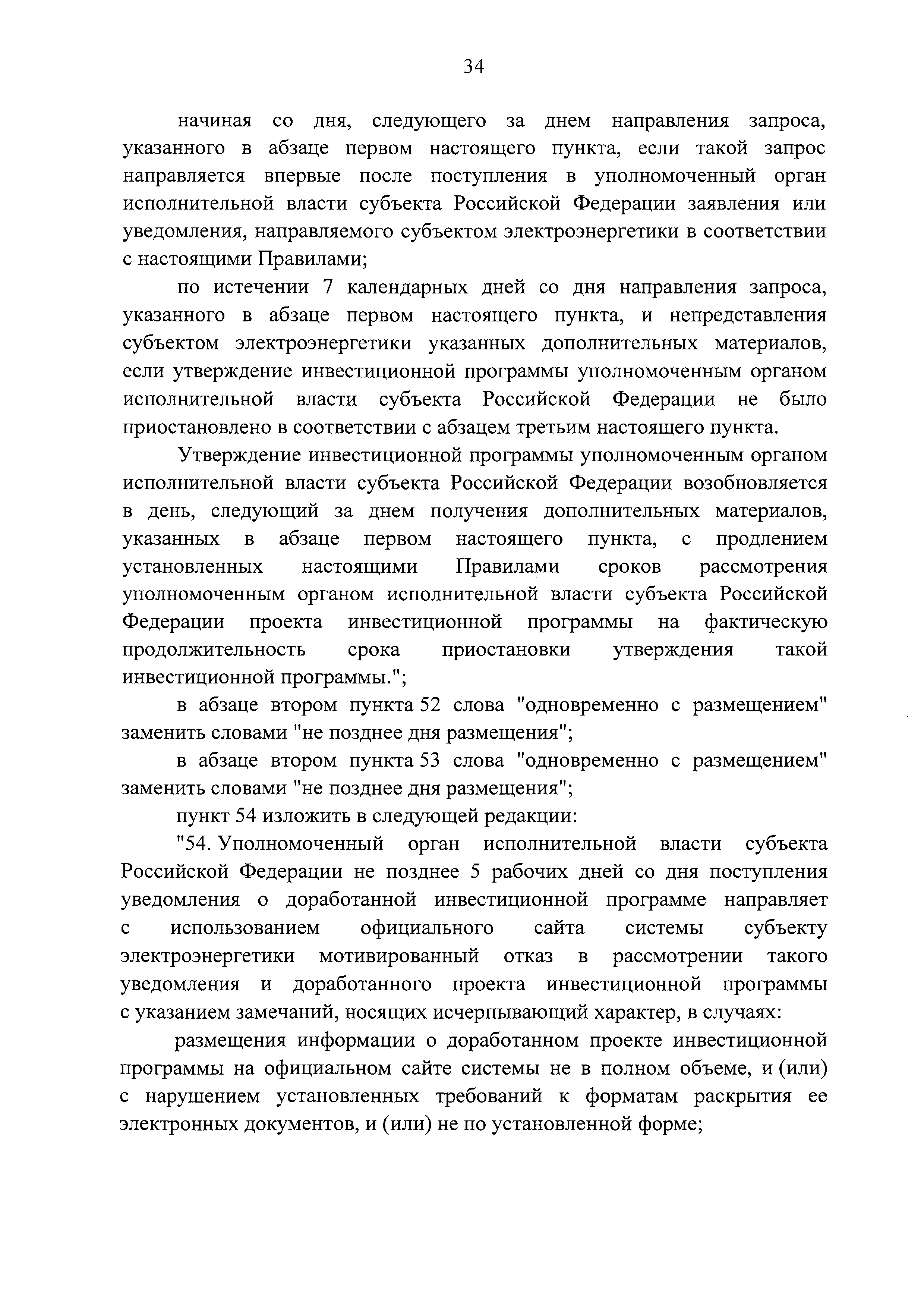 34

начиная со дня, следующего за днем направления запроса, указанного в абзаце первом настоящего пункта, если такой запрос направляется впервые после поступления в уполномоченный орган исполнительной власти субъекта Российской Федерации заявления или уведомления, направляемого субъектом электроэнергетики в соответствии с настоящими Правилами;

по истечении 7 календарных дней со дня направления запроса, указанного в абзаце первом настоящего пункта, и непредставления субъектом электроэнергетики указанных дополнительных материалов, если утверждение инвестиционной программы уполномоченным органом исполнительной власти субъекта Российской Федерации не было приостановлено в соответствии с абзацем третьим настоящего пункта.

Утверждение инвестиционной программы уполномоченным органом исполнительной власти субъекта Российской Федерации возобновляется в день, следующий за днем получения дополнительных материалов, указанных в абзаце первом настоящего пункта, с продлением установленных настоящими Правилами сроков рассмотрения уполномоченным органом исполнительной власти субъекта Российской Федерации проекта инвестиционной программы на фактическую продолжительность срока приостановки утверждения такой инвестиционной программы.";

в абзаце втором пункта 52 слова "одновременно с размещением" заменить словами "не позднее дня размещения";

в абзаце втором пункта 53 слова "одновременно с размещением" заменить словами "не позднее дня размещения";

пункт 54 изложить в следующей редакции:

"54. Уполномоченный орган исполнительной власти субъекта Российской Федерации не позднее 5 рабочих дней со дня поступления уведомления о доработанной инвестиционной программе направляет с использованием официального сайта системы субъекту электроэнергетики мотивированный отказ в рассмотрении такого уведомления и доработанного проекта инвестиционной программы с указанием замечаний, носящих исчерпывающий характер, в случаях:

размещения информации о доработанном проекте инвестиционной программы на официальном сайте системы не в полном объеме, и (или) с нарушением установленных требований к форматам раскрытия ее электронных документов, и (или) не по установленной форме;